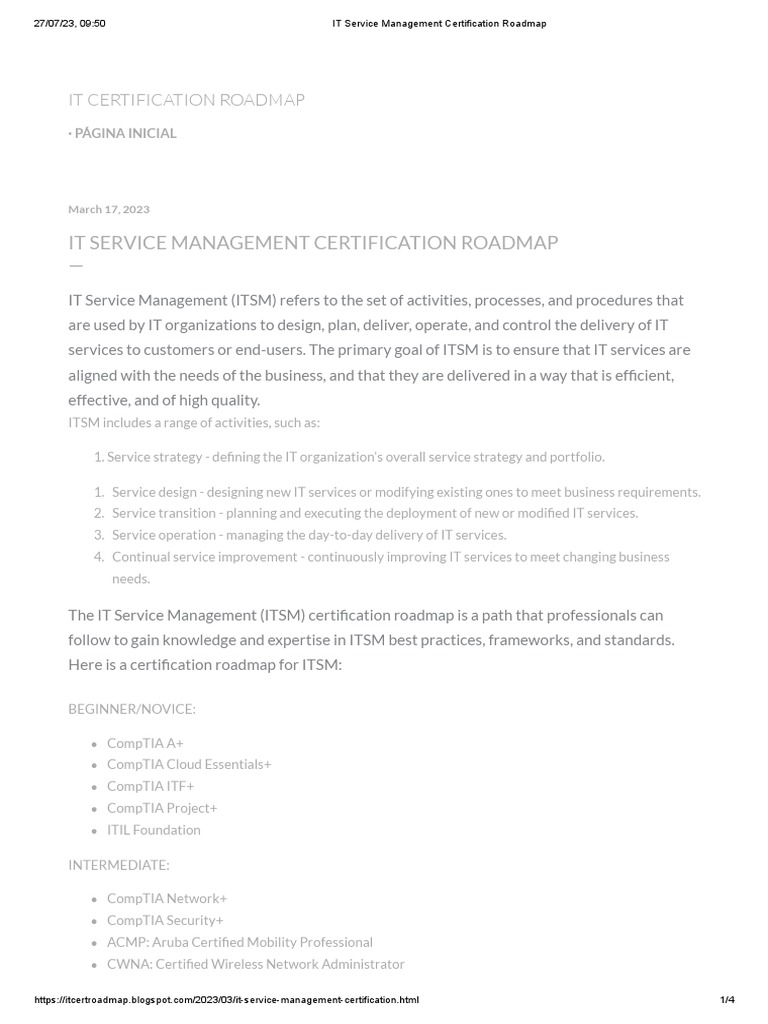 27/07/23, 09:50 IT Service Management Certification Roadmap

IT CERTIFICATION ROADMAP

· PÁGINA INICIAL

March 17, 2023

IT SERVICE MANAGEMENT CERTIFICATION ROADMAP

IT Service Management (ITSM) refers to the set of activities, processes, and procedures that are used by IT organizations to design, plan, deliver, operate, and control the delivery of IT services to customers or end-users. The primary goal of ITSM is to ensure that IT services are aligned with the needs of the business, and that they are delivered in a way that is efficient, effective, and of high quality.

ITSM includes a range of activities, such as:

1. Service strategy - defining the IT organization's overall service strategy and portfolio.

1. Service design - designing new IT services or modifying existing ones to meet business requirements.
2. Service transition - planning and executing the deployment of new or modified IT services.
3. Service operation - managing the day-to-day delivery of IT services.
4. Continual service improvement - continuously improving IT services to meet changing business needs.

The IT Service Management (ITSM) certification roadmap is a path that professionals can follow to gain knowledge and expertise in ITSM best practices, frameworks, and standards. Here is a certification roadmap for ITSM:

BEGINNER/NOVICE:

- CompTIA A+
- CompTIA Cloud Essentials+
- CompTIA ITF+
- CompTIA Project+
- ITIL Foundation

INTERMEDIATE:

- CompTIA Network+
- CompTIA Security+
- ACMP: Aruba Certified Mobility Professional
- CWNA: Certified Wireless Network Administrator

https://itcertroadmap.blogspot.com/2023/03/it-service-management-certification.html 1/4